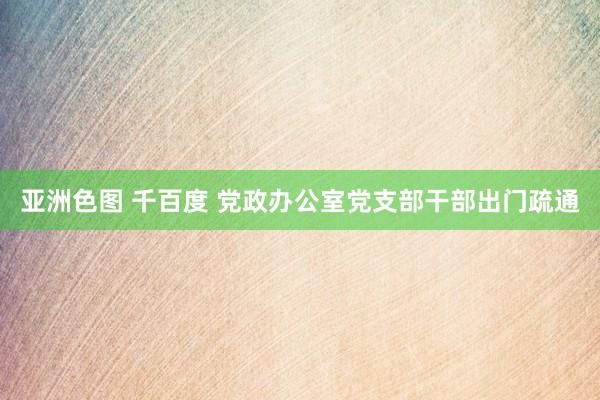 亚洲色图 千百度 党政办公室党支部干部出门疏通